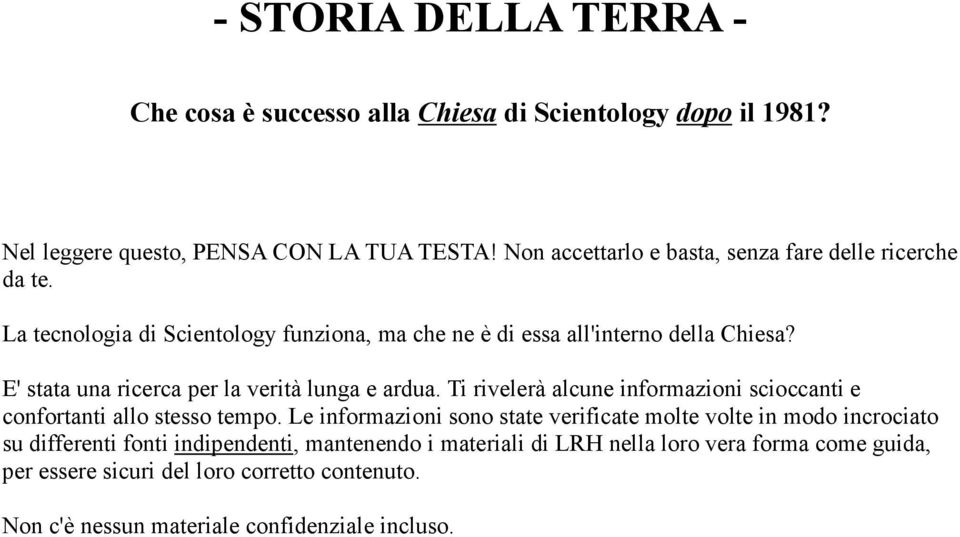 - STORIA DELLA TERRA -

Che cosa è successo alla Chiesa di Scientology dopo il 1981?

Nel leggere questo, PENSA CON LA TUA TESTA! Non accettarlo e basta, senza fare delle ricerche da te.

La tecnologia di Scientology funziona, ma che ne è di essa all'interno della Chiesa?

E' stata una ricerca per la verità lunga e ardua. Ti rivelerà alcune informazioni scioccanti e confortanti allo stesso tempo. Le informazioni sono state verificate molte volte in modo incrociato su differenti fonti indipendenti, mantenendo i materiali di LRH nella loro vera forma come guida, per essere sicuri del loro corretto contenuto.

Non c'è nessun materiale confidenziale incluso.